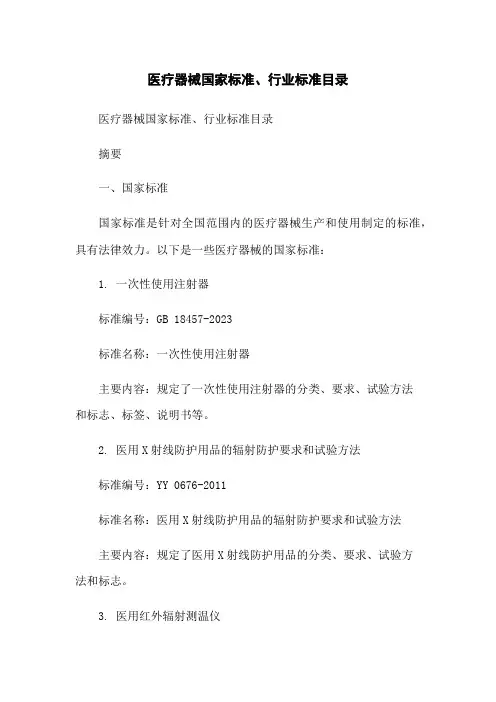 医疗器械国家标准、行业标准目录

医疗器械国家标准、行业标准目录

摘要

一、国家标准

国家标准是针对全国范围内的医疗器械生产和使用制定的标准，具有法律效力。以下是一些医疗器械的国家标准：

1. 一次性使用注射器

标准编号：GB 18457-2023

标准名称：一次性使用注射器

主要内容：规定了一次性使用注射器的分类、要求、试验方法和标志、标签、说明书等。

2. 医用X射线防护用品的辐射防护要求和试验方法

标准编号：YY 0676-2011

标准名称：医用X射线防护用品的辐射防护要求和试验方法

主要内容：规定了医用X射线防护用品的分类、要求、试验方法和标志。

3. 医用红外辐射测温仪